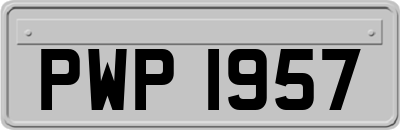 PWP 1957